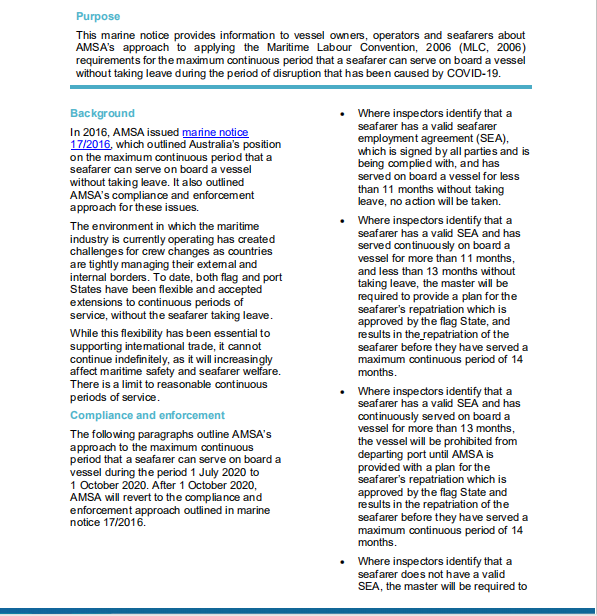 Purpose

This marine notice provides information to vessel owners, operators and seafarers about AMSA's approach to applying the Maritime Labour Convention, 2006 (MLC, 2006) requirements for the maximum continuous period that a seafarer can serve on board a vessel without taking leave during the period of disruption that has been caused by COVID-19.

Background

In 2016, AMSA issued marine notice 17/2016, which outlined Australia's position on the maximum continuous period that a seafarer can serve on board a vessel without taking leave. It also outlined AMSA's compliance and enforcement approach for these issues.

The environment in which the maritime industry is currently operating has created challenges for crew changes as countries are tightly managing their external and internal borders. To date, both flag and port States have been flexible and accepted extensions to continuous periods of service, without the seafarer taking leave.

While this flexibility has been essential to supporting international trade, it cannot continue indefinitely, as it will increasingly affect maritime safety and seafarer welfare. There is a limit to reasonable continuous periods of service.

Compliance and enforcement

The following paragraphs outline AMSA's approach to the maximum continuous period that a seafarer can serve on board a vessel during the period 1 July 2020 to 1 October 2020. After 1 October 2020, AMSA will revert to the compliance and enforcement approach outlined in marine notice 17/2016.

• Where inspectors identify that a seafarer has a valid seafarer employment agreement (SEA), which is signed by all parties and is being complied with, and has served on board a vessel for less than 11 months without taking leave, no action will be taken.

• Where inspectors identify that a seafarer has a valid SEA and has served continuously on board a vessel for more than 11 months, and less than 13 months without taking leave, the master will be required to provide a plan for the seafarer's repatriation which is approved by the flag State, and results in the repatriation of the seafarer before they have served a maximum continuous period of 14 months.

• Where inspectors identify that a seafarer has a valid SEA and has continuously served on board a vessel for more than 13 months, the vessel will be prohibited from departing port until AMSA is provided with a plan for the seafarer's repatriation which is approved by the flag State and results in the repatriation of the seafarer before they have served a maximum continuous period of 14 months.

• Where inspectors identify that a seafarer does not have a valid SEA, the master will be required to